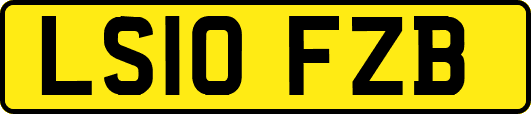 LS10 FZB